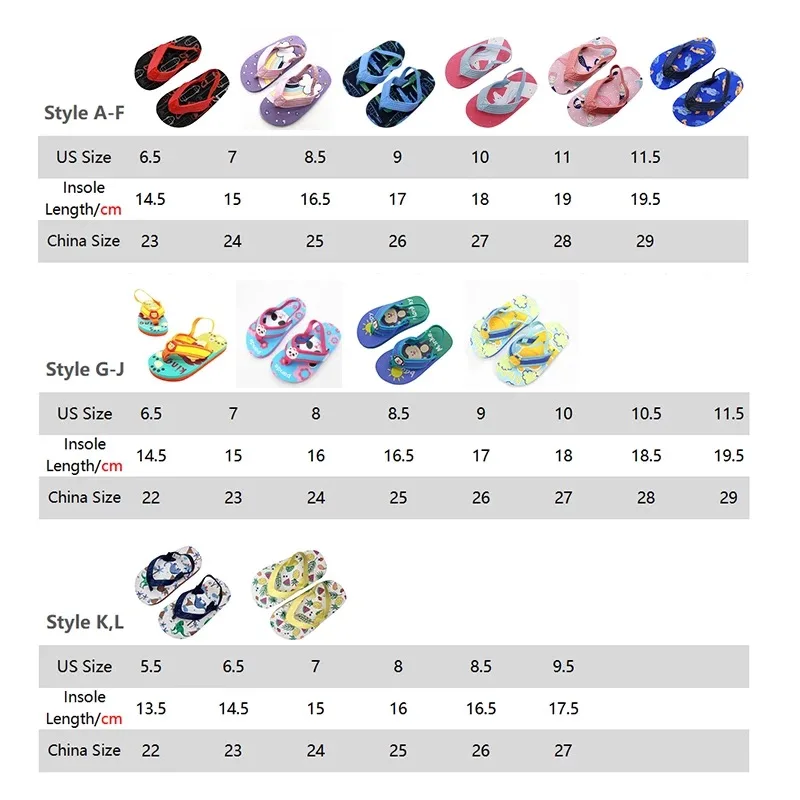 Style A-F

| US Size | 6.5 | 7 | 8.5 | 9 | 10 | 11 | 11.5 |
|---|---|---|---|---|---|---|---|
| Insole Length/cm | 14.5 | 15 | 16.5 | 17 | 18 | 19 | 19.5 |
| China Size | 23 | 24 | 25 | 26 | 27 | 28 | 29 |

Style G-J

| US Size | 6.5 | 7 | 8 | 8.5 | 9 | 10 | 10.5 | 11.5 |
|---|---|---|---|---|---|---|---|---|
| Insole Length/cm | 14.5 | 15 | 16 | 16.5 | 17 | 18 | 18.5 | 19.5 |
| China Size | 22 | 23 | 24 | 25 | 26 | 27 | 28 | 29 |

Style K,L

| US Size | 5.5 | 6.5 | 7 | 8 | 8.5 | 9.5 |
|---|---|---|---|---|---|---|
| Insole Length/cm | 13.5 | 14.5 | 15 | 16 | 16.5 | 17.5 |
| China Size | 22 | 23 | 24 | 25 | 26 | 27 |